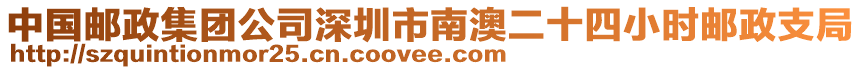 中国邮政集团公司深圳市南澳二十四小时邮政支局
http://szquintionmor25.cn.coovee.com